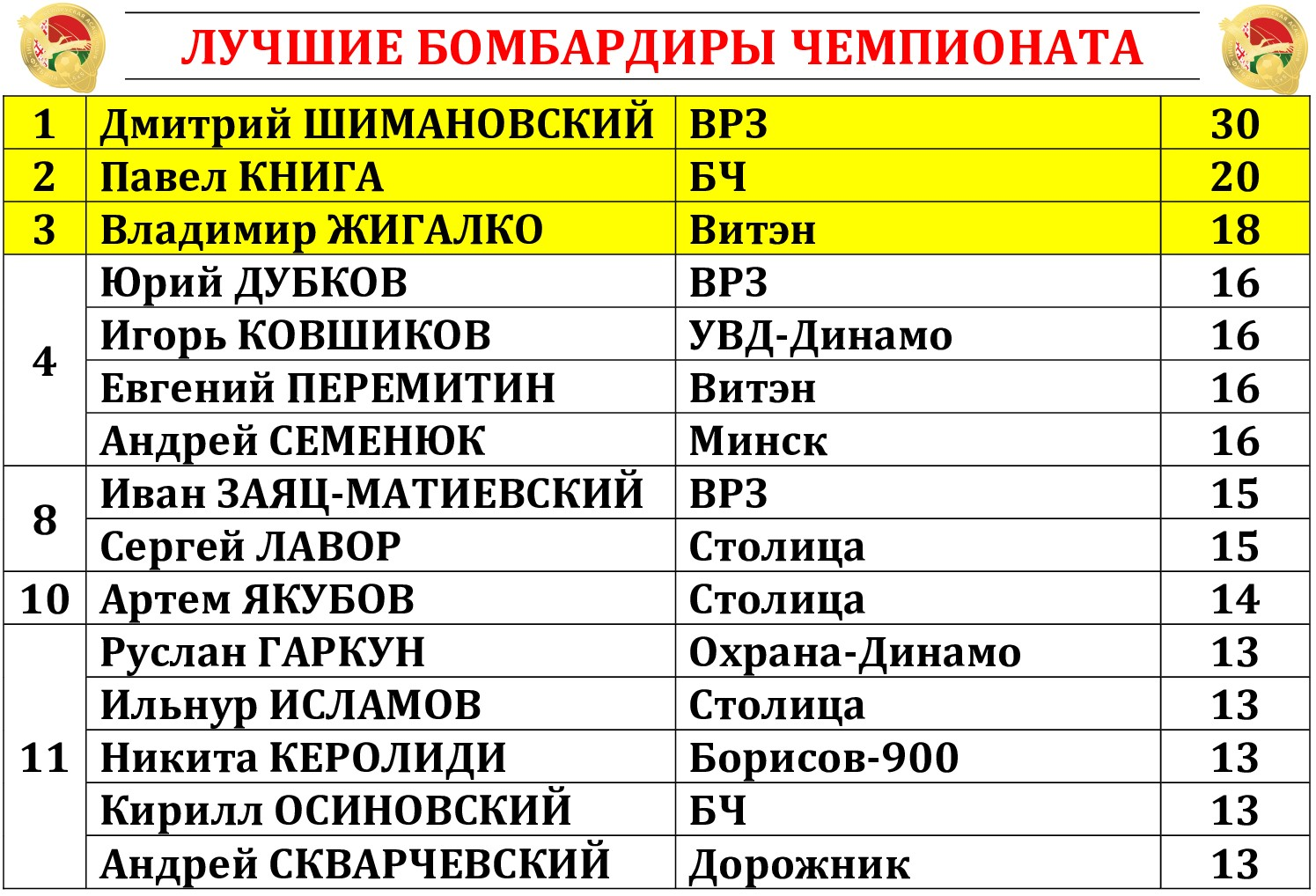 ЛУЧШИЕ БОМБАРДИРЫ ЧЕМПИОНАТА

| 1 | Дмитрий ШИМАНОВСКИЙ | ВРЗ | 30 |
|---|---|---|---|
| 2 | Павел КНИГА | БЧ | 20 |
| 3 | Владимир ЖИГАЛКО | Витэн | 18 |
| 4 | Юрий ДУБКОВ | ВРЗ | 16 |
| | Игорь КОВШИКОВ | УВД-Динамо | 16 |
| | Евгений ПЕРЕМИТИН | Витэн | 16 |
| | Андрей СЕМЕНЮК | Минск | 16 |
| 8 | Иван ЗАЯЦ-МАТИЕВСКИЙ | ВРЗ | 15 |
| | Сергей ЛАВОР | Столица | 15 |
| 10 | Артем ЯКУБОВ | Столица | 14 |
| 11 | Руслан ГАРКУН | Охрана-Динамо | 13 |
| | Ильнур ИСЛАМОВ | Столица | 13 |
| | Никита КЕРОЛИДИ | Борисов-900 | 13 |
| | Кирилл ОСИНОВСКИЙ | БЧ | 13 |
| | Андрей СКВАРЧЕВСКИЙ | Дорожник | 13 |